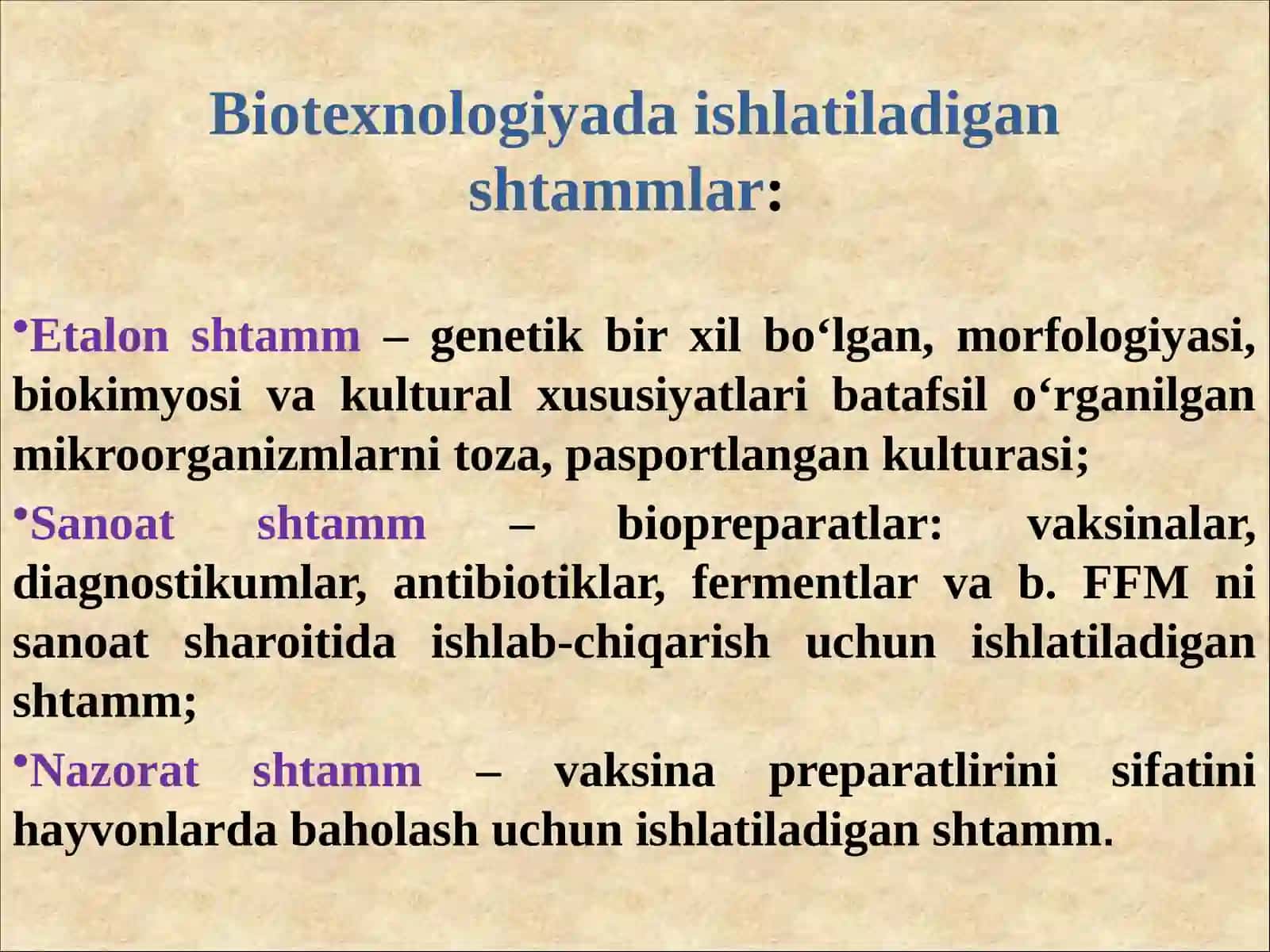 Biotexnologiyada ishlatiladigan shtammlar:

•Etalon shtamm – genetik bir xil bo‘lgan, morfologiyasi, biokimyosi va kultural xususiyatlari batafsil o‘rganilgan mikroorganizmlarni toza, pasportlangan kulturasi;

•Sanoat shtamm – biopreparatlar: vaksinalar, diagnostikumlar, antibiotiklar, fermentlar va b. FFM ni sanoat sharoitida ishlab-chiqarish uchun ishlatiladigan shtamm;

•Nazorat shtamm – vaksina preparatlirini sifatini hayvonlarda baholash uchun ishlatiladigan shtamm.